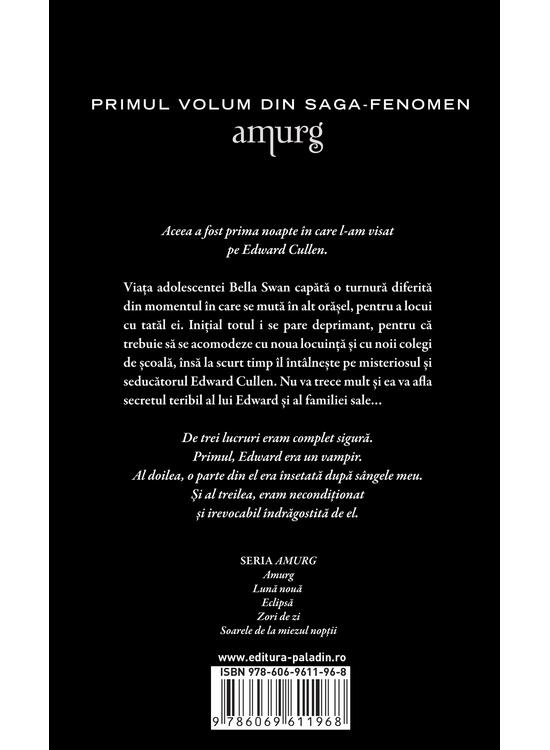 PRIMUL VOLUM DIN SAGA-FENOMEN
amurg

Aceea a fost prima noapte în care l-am visat pe Edward Cullen.

Viața adolescentei Bella Swan capătă o turnură diferită din momentul în care se mută în alt orășel, pentru a locui cu tatăl ei. Inițial totul i se pare deprimant, pentru că trebuie să se acomodeze cu noua locuință și cu noii colegi de școală, însă la scurt timp îl întâlnește pe misteriosul și seducătorul Edward Cullen. Nu va trece mult și ea va afla secretul teribil al lui Edward și al familiei sale...

De trei lucruri eram complet sigură.
Primul, Edward era un vampir.
Al doilea, o parte din el era însetată după sângele meu.
Și al treilea, eram necondiționat
și irevocabil îndrăgostită de el.

SERIA AMURG
Amurg
Lună nouă
Eclipsă
Zori de zi
Soarele de la miezul nopții

www.editura-paladin.ro

ISBN 978-606-9611-96-8

9 786069 611968